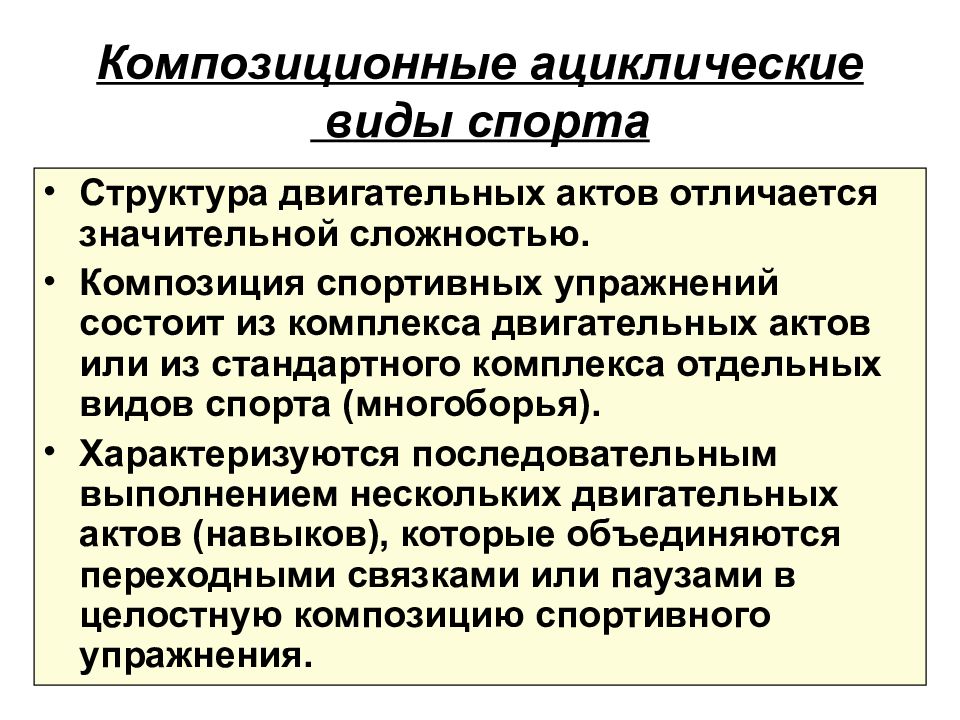 Композиционные ациклические виды спорта

• Структура двигательных актов отличается значительной сложностью.
• Композиция спортивных упражнений состоит из комплекса двигательных актов или из стандартного комплекса отдельных видов спорта (многоборья).
• Характеризуются последовательным выполнением нескольких двигательных актов (навыков), которые объединяются переходными связками или паузами в целостную композицию спортивного упражнения.